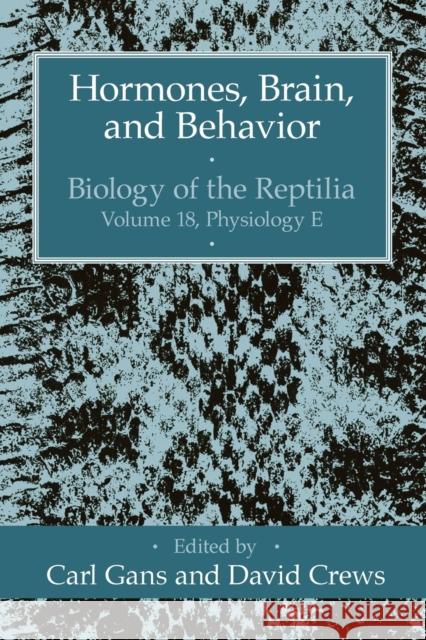 Hormones, Brain, and Behavior

Biology of the Reptilia
Volume 18, Physiology E

Edited by
Carl Gans and David Crews